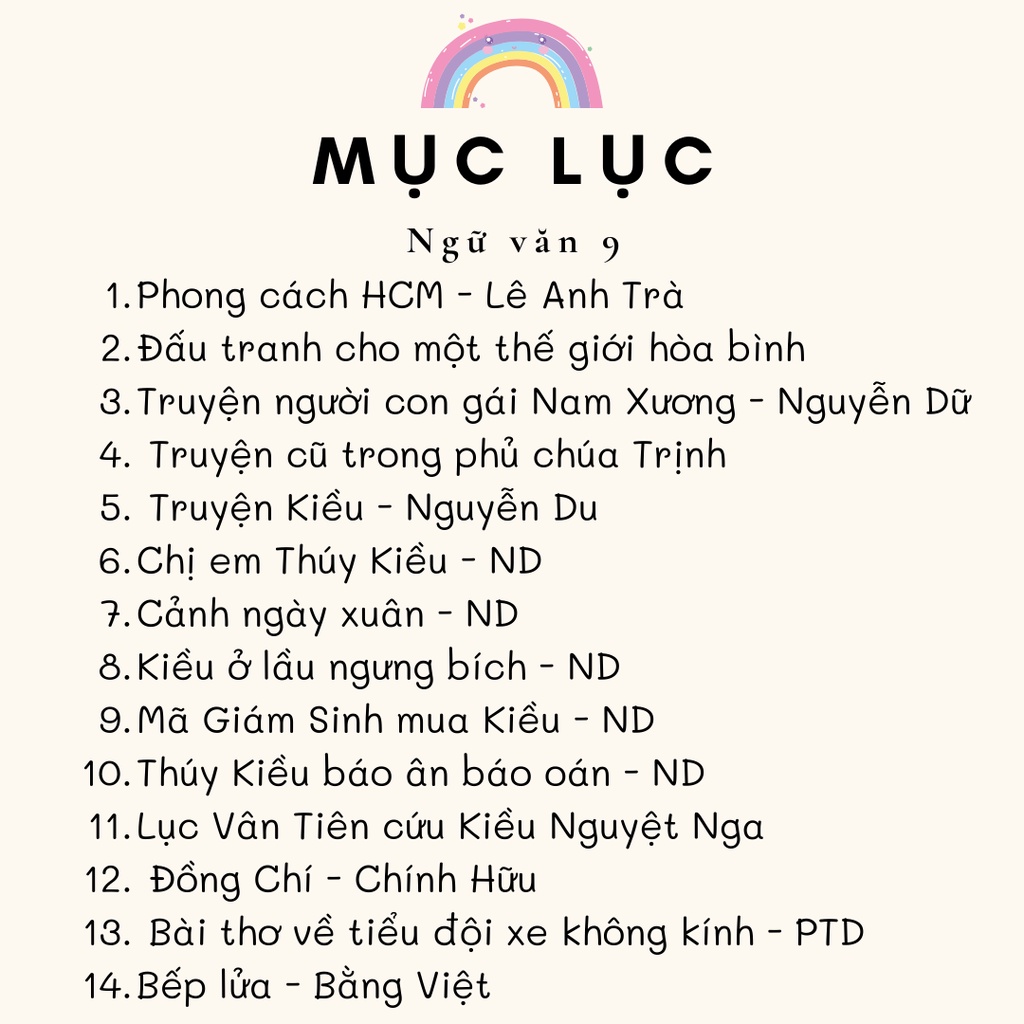 MỤC LỤC

Ngữ văn 9

1. Phong cách HCM - Lê Anh Trà
2. Đấu tranh cho một thế giới hòa bình
3. Truyện người con gái Nam Xương - Nguyễn Dữ
4. Truyện cũ trong phủ chúa Trịnh
5. Truyện Kiều - Nguyễn Du
6. Chị em Thúy Kiều - ND
7. Cảnh ngày xuân - ND
8. Kiều ở lầu ngưng bích - ND
9. Mã Giám Sinh mua Kiều - ND
10. Thúy Kiều báo ân báo oán - ND
11. Lục Vân Tiên cứu Kiều Nguyệt Nga
12. Đồng Chí - Chính Hữu
13. Bài thơ về tiểu đội xe không kính - PTD
14. Bếp lửa - Bằng Việt